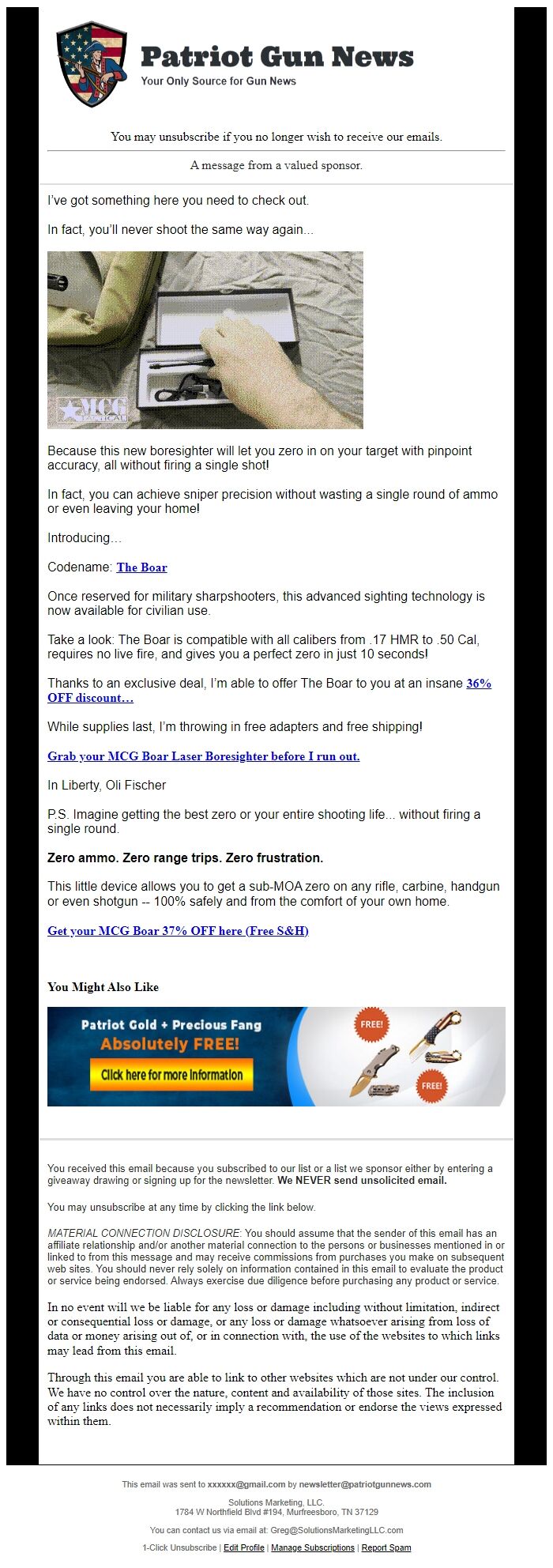 Patriot Gun News
Your Only Source for Gun News

You may unsubscribe if you no longer wish to receive our emails.

A message from a valued sponsor.

I've got something here you need to check out.

In fact, you'll never shoot the same way again...

MCG TACTICAL

Because this new boresighter will let you zero in on your target with pinpoint accuracy, all without firing a single shot!

In fact, you can achieve sniper precision without wasting a single round of ammo or even leaving your home!

Introducing…

Codename: The Boar

Once reserved for military sharpshooters, this advanced sighting technology is now available for civilian use.

Take a look: The Boar is compatible with all calibers from .17 HMR to .50 Cal, requires no live fire, and gives you a perfect zero in just 10 seconds!

Thanks to an exclusive deal, I'm able to offer The Boar to you at an insane 36% OFF discount…

While supplies last, I'm throwing in free adapters and free shipping!

Grab your MCG Boar Laser Boresighter before I run out.

In Liberty, Oli Fischer

P.S. Imagine getting the best zero or your entire shooting life... without firing a single round.

Zero ammo. Zero range trips. Zero frustration.

This little device allows you to get a sub-MOA zero on any rifle, carbine, handgun or even shotgun -- 100% safely and from the comfort of your own home.

Get your MCG Boar 37% OFF here (Free S&H)

You Might Also Like

Patriot Gold + Precious Fang
Absolutely FREE!
Click here for more information
FREE!
FREE!

You received this email because you subscribed to our list or a list we sponsor either by entering a giveaway drawing or signing up for the newsletter. We NEVER send unsolicited email.

You may unsubscribe at any time by clicking the link below.

MATERIAL CONNECTION DISCLOSURE: You should assume that the sender of this email has an affiliate relationship and/or another material connection to the persons or businesses mentioned in or linked to from this message and may receive commissions from purchases you make on subsequent web sites. You should never rely solely on information contained in this email to evaluate the product or service being endorsed. Always exercise due diligence before purchasing any product or service.

In no event will we be liable for any loss or damage including without limitation, indirect or consequential loss or damage, or any loss or damage whatsoever arising from loss of data or money arising out of, or in connection with, the use of the websites to which links may lead from this email.

Through this email you are able to link to other websites which are not under our control. We have no control over the nature, content and availability of those sites. The inclusion of any links does not necessarily imply a recommendation or endorse the views expressed within them.

This email was sent to xxxxxx@gmail.com by newsletter@patriotgunnews.com

Solutions Marketing, LLC.
1784 W Northfield Blvd #194, Murfreesboro, TN 37129

You can contact us via email at: Greg@SolutionsMarketingLLC.com

1-Click Unsubscribe | Edit Profile | Manage Subscriptions | Report Spam